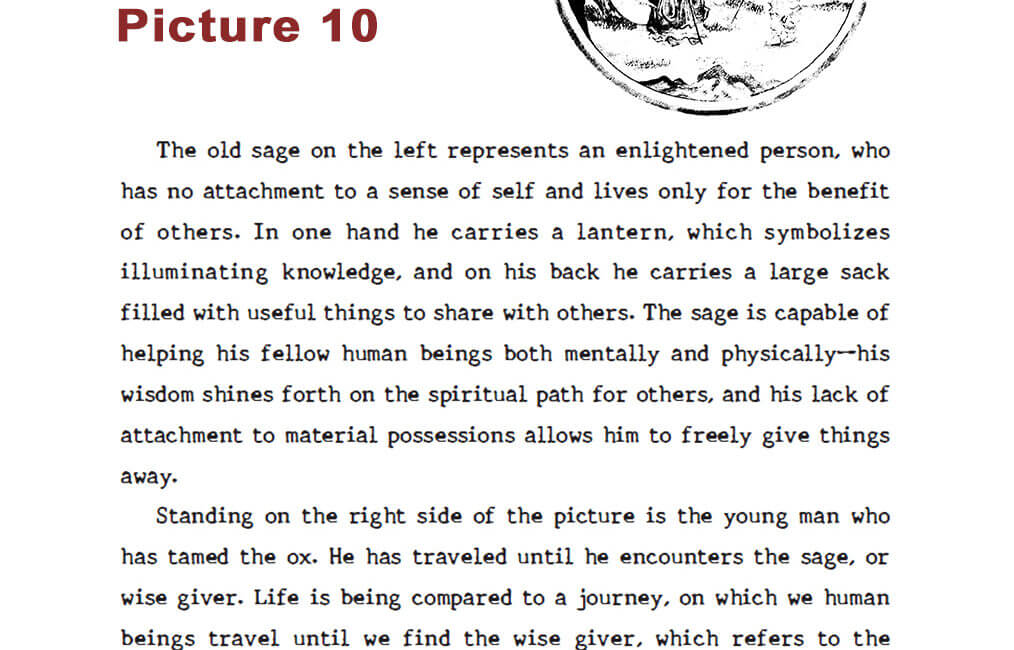 Picture 10

The old sage on the left represents an enlightened person, who has no attachment to a sense of self and lives only for the benefit of others. In one hand he carries a lantern, which symbolizes illuminating knowledge, and on his back he carries a large sack filled with useful things to share with others. The sage is capable of helping his fellow human beings both mentally and physically--his wisdom shines forth on the spiritual path for others, and his lack of attachment to material possessions allows him to freely give things away.

Standing on the right side of the picture is the young man who has tamed the ox. He has traveled until he encounters the sage, or wise giver. Life is being compared to a journey, on which we human beings travel until we find the wise giver, which refers to the